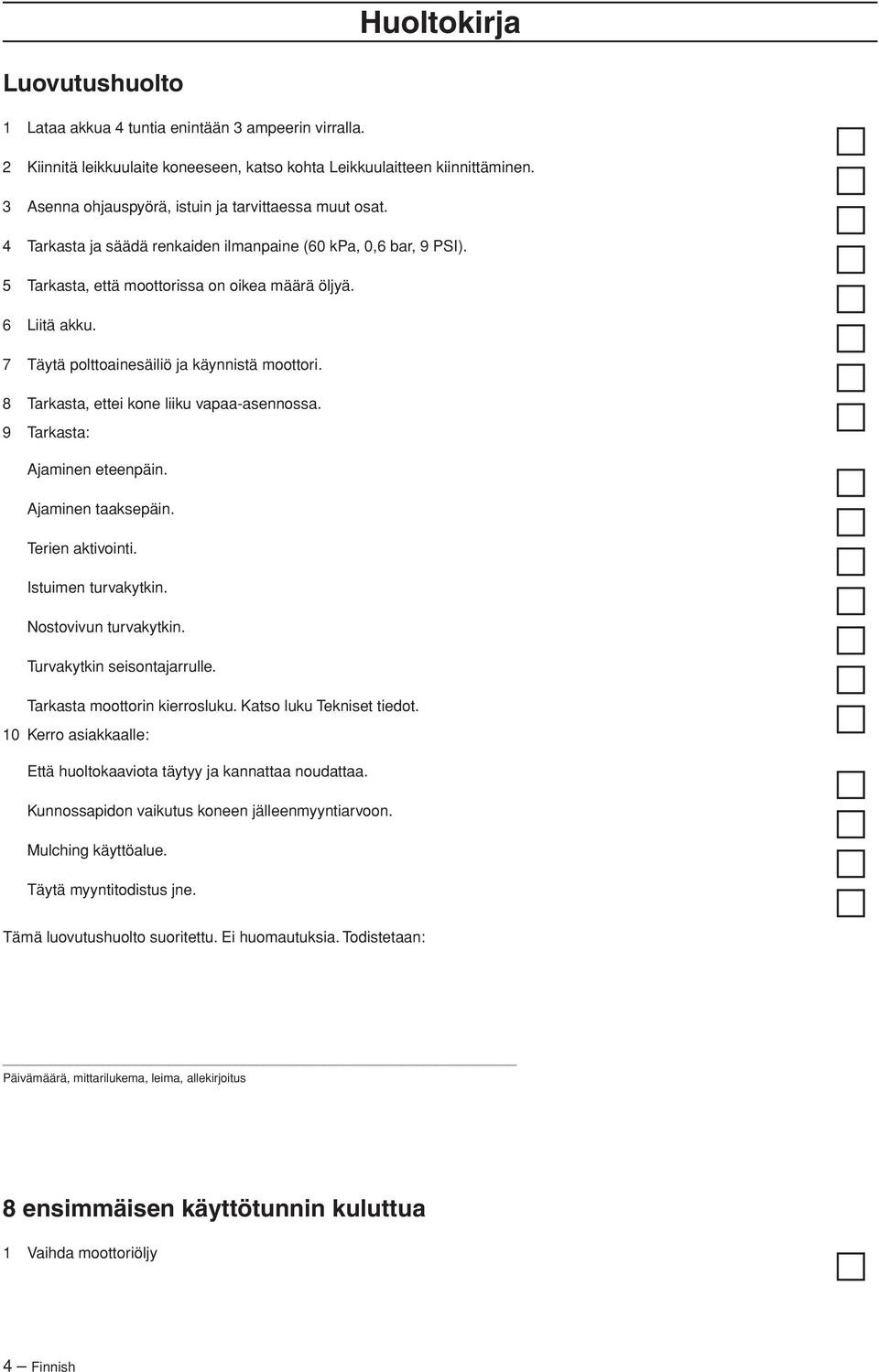 Huoltokirja

Luovutushuolto

1 Lataa akkua 4 tuntia enintään 3 ampeerin virralla.

2 Kiinnitä leikkuulaite koneeseen, katso kohta Leikkuulaitteen kiinnittäminen.

3 Asenna ohjauspyörä, istuin ja tarvittaessa muut osat.

4 Tarkasta ja säädä renkaiden ilmanpaine (60 kPa, 0,6 bar, 9 PSI).

5 Tarkasta, että moottorissa on oikea määrä öljyä.

6 Liitä akku.

7 Täytä polttoainesäiliö ja käynnistä moottori.

8 Tarkasta, ettei kone liiku vapaa-asennossa.

9 Tarkasta:

Ajaminen eteenpäin.

Ajaminen taaksepäin.

Terien aktivointi.

Istuimen turvakytkin.

Nostovivun turvakytkin.

Turvakytkin seisontajarrulle.

Tarkasta moottorin kierrosluku. Katso luku Tekniset tiedot.

10 Kerro asiakkaalle:

Että huoltokaaviota täytyy ja kannattaa noudattaa.

Kunnossapidon vaikutus koneen jälleenmyyntiarvoon.

Mulching käyttöalue.

Täytä myyntitodistus jne.

Tämä luovutushuolto suoritettu. Ei huomautuksia. Todistetaan:

Päivämäärä, mittarilukema, leima, allekirjoitus

8 ensimmäisen käyttötunnin kuluttua

1 Vaihda moottoriöljy

4 – Finnish